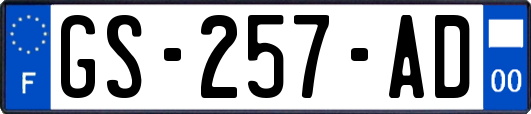 F
GS-257-AD
00